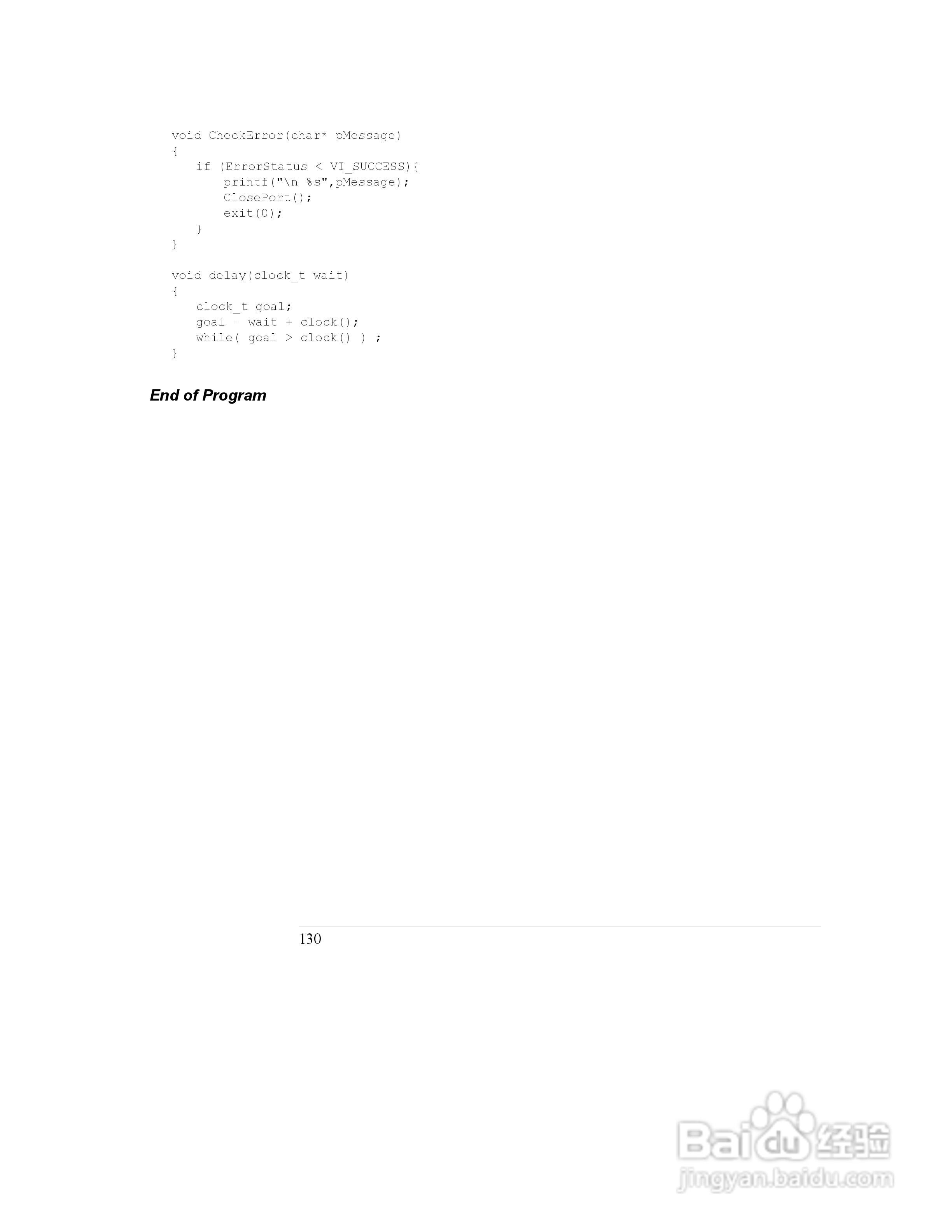 void CheckError(char* pMessage)
{
   if (ErrorStatus < VI_SUCCESS){
      printf("\n %s",pMessage);
      ClosePort();
      exit(0);
   }
}

void delay(clock_t wait)
{
   clock_t goal;
   goal = wait + clock();
   while( goal > clock() ) ;
}

End of Program

130

Baidu经验
jingyan.baidu.com